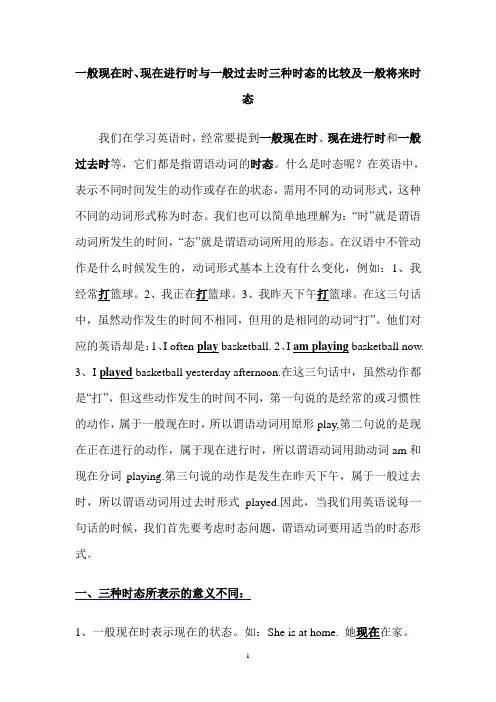 一般现在时、现在进行时与一般过去时三种时态的比较及一般将来时态

我们在学习英语时，经常要提到一般现在时、现在进行时和一般过去时等，它们都是指谓语动词的时态。什么是时态呢？在英语中，表示不同时间发生的动作或存在的状态，需用不同的动词形式，这种不同的动词形式称为时态。我们也可以简单地理解为：“时”就是谓语动词所发生的时间，“态”就是谓语动词所用的形态。在汉语中不管动作是什么时候发生的，动词形式基本上没有什么变化，例如：1、我经常打篮球。2、我正在打篮球。3、我昨天下午打篮球。在这三句话中，虽然动作发生的时间不相同，但用的是相同的动词“打”。他们对应的英语却是：1、I often play basketball. 2、I am playing basketball now. 3、I played basketball yesterday afternoon.在这三句话中，虽然动作都是“打”，但这些动作发生的时间不同，第一句说的是经常的或习惯性的动作，属于一般现在时，所以谓语动词用原形 play,第二句说的是现在正在进行的动作，属于现在进行时，所以谓语动词用助动词 am 和现在分词 playing.第三句说的动作是发生在昨天下午，属于一般过去时，所以谓语动词用过去时形式 played.因此，当我们用英语说每一句话的时候，我们首先要考虑时态问题，谓语动词要用适当的时态形式。

一、三种时态所表示的意义不同：

1、一般现在时表示现在的状态。如：She is at home. 她现在在家。

1